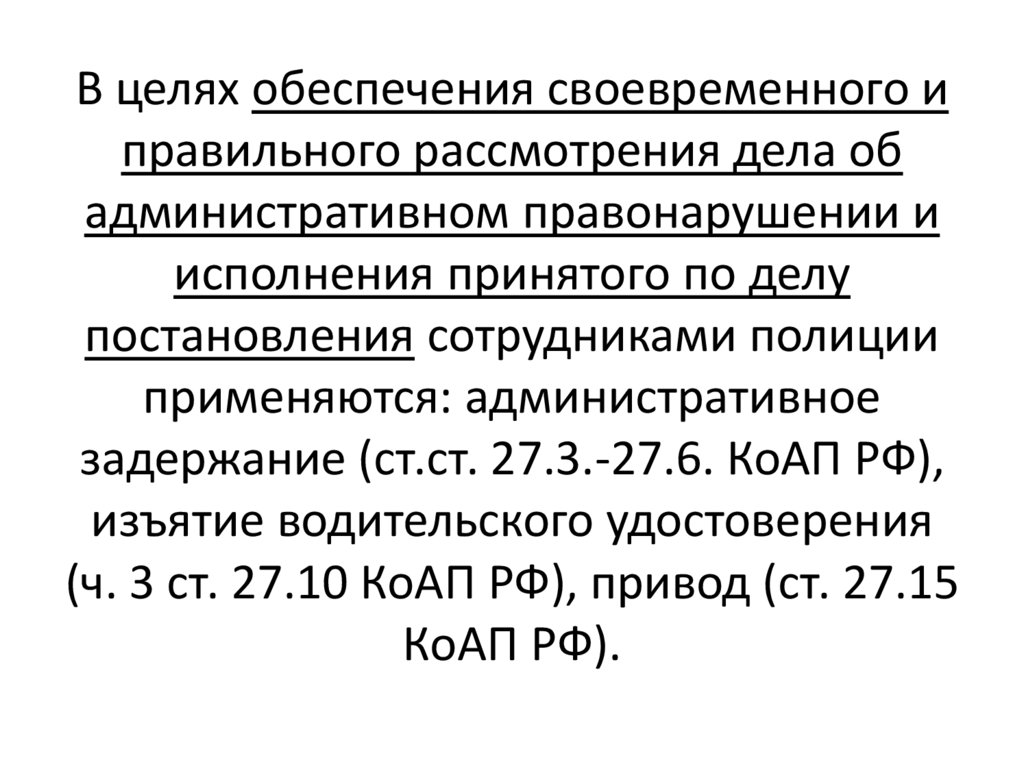 В целях обеспечения своевременного и правильного рассмотрения дела об административном правонарушении и исполнения принятого по делу постановления сотрудниками полиции применяются: административное задержание (ст.ст. 27.3.-27.6. КоАП РФ), изъятие водительского удостоверения (ч. 3 ст. 27.10 КоАП РФ), привод (ст. 27.15 КоАП РФ).